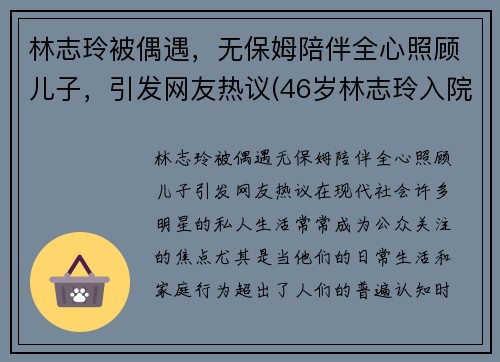 林志玲被偶遇，无保姆陪伴全心照顾儿子，引发网友热议(46岁林志玲入院

林志玲被偶遇无保姆陪伴全心照顾儿子引发网友热议在现代社会许多明星的私人生活常常成为公众关注的焦点尤其是当他们的日常生活和家庭行为超出了人们的普遍认知时